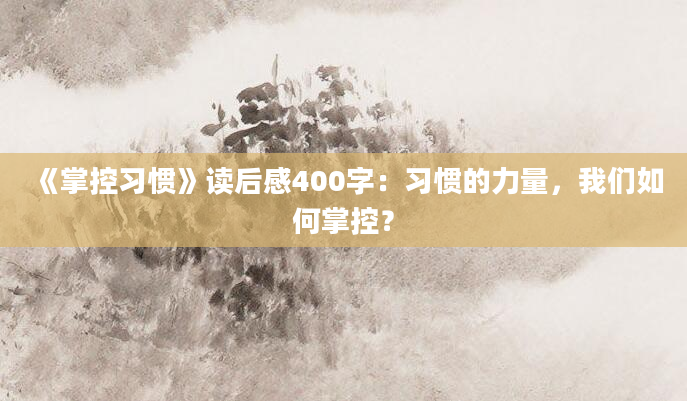 《掌控习惯》读后感400字：习惯的力量，我们如何掌控？